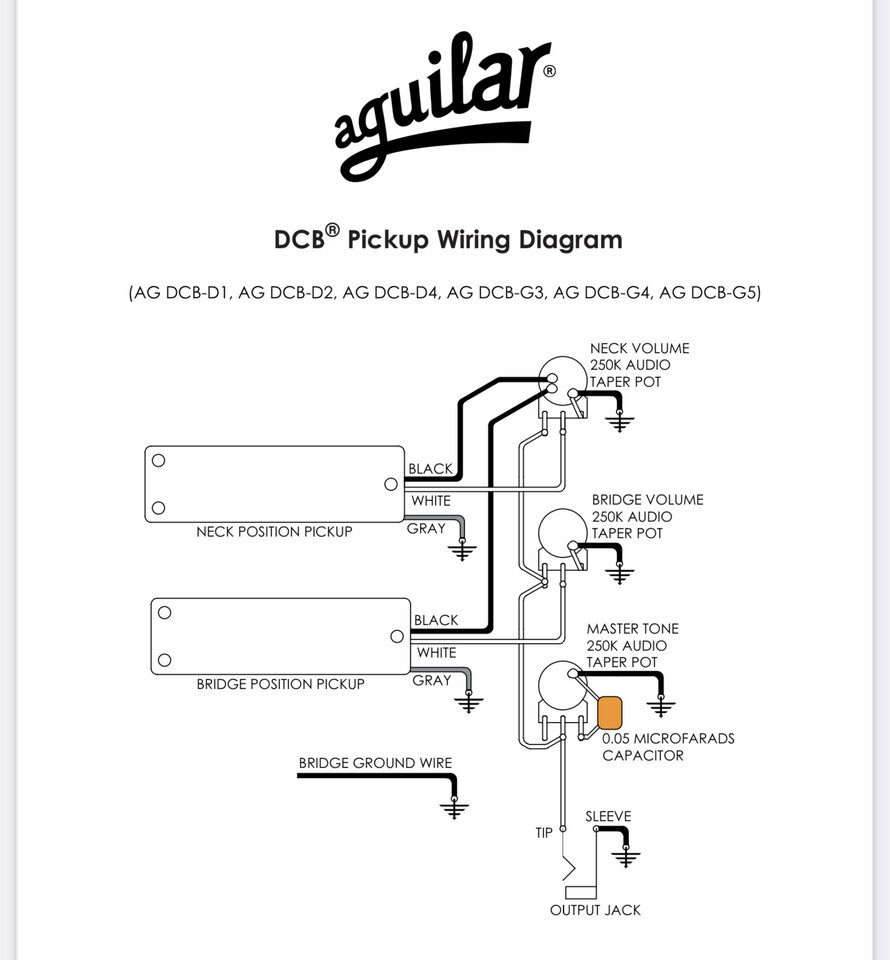 aguilar®

DCB® Pickup Wiring Diagram

(AG DCB-D1, AG DCB-D2, AG DCB-D4, AG DCB-G3, AG DCB-G4, AG DCB-G5)

NECK VOLUME
250K AUDIO
TAPER POT

BLACK
WHITE
GRAY
NECK POSITION PICKUP

BRIDGE VOLUME
250K AUDIO
TAPER POT

BLACK
WHITE
GRAY
BRIDGE POSITION PICKUP

MASTER TONE
250K AUDIO
TAPER POT

0.05 MICROFARADS
CAPACITOR

BRIDGE GROUND WIRE

TIP
SLEEVE
OUTPUT JACK